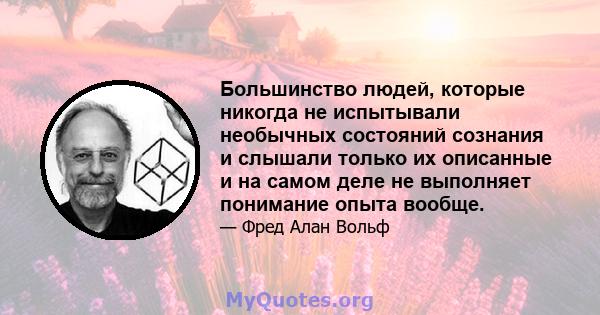 Большинство людей, которые никогда не испытывали необычных состояний сознания и слышали только их описанные и на самом деле не выполняет понимание опыта вообще.

— Фред Алан Вольф

MyQuotes.org